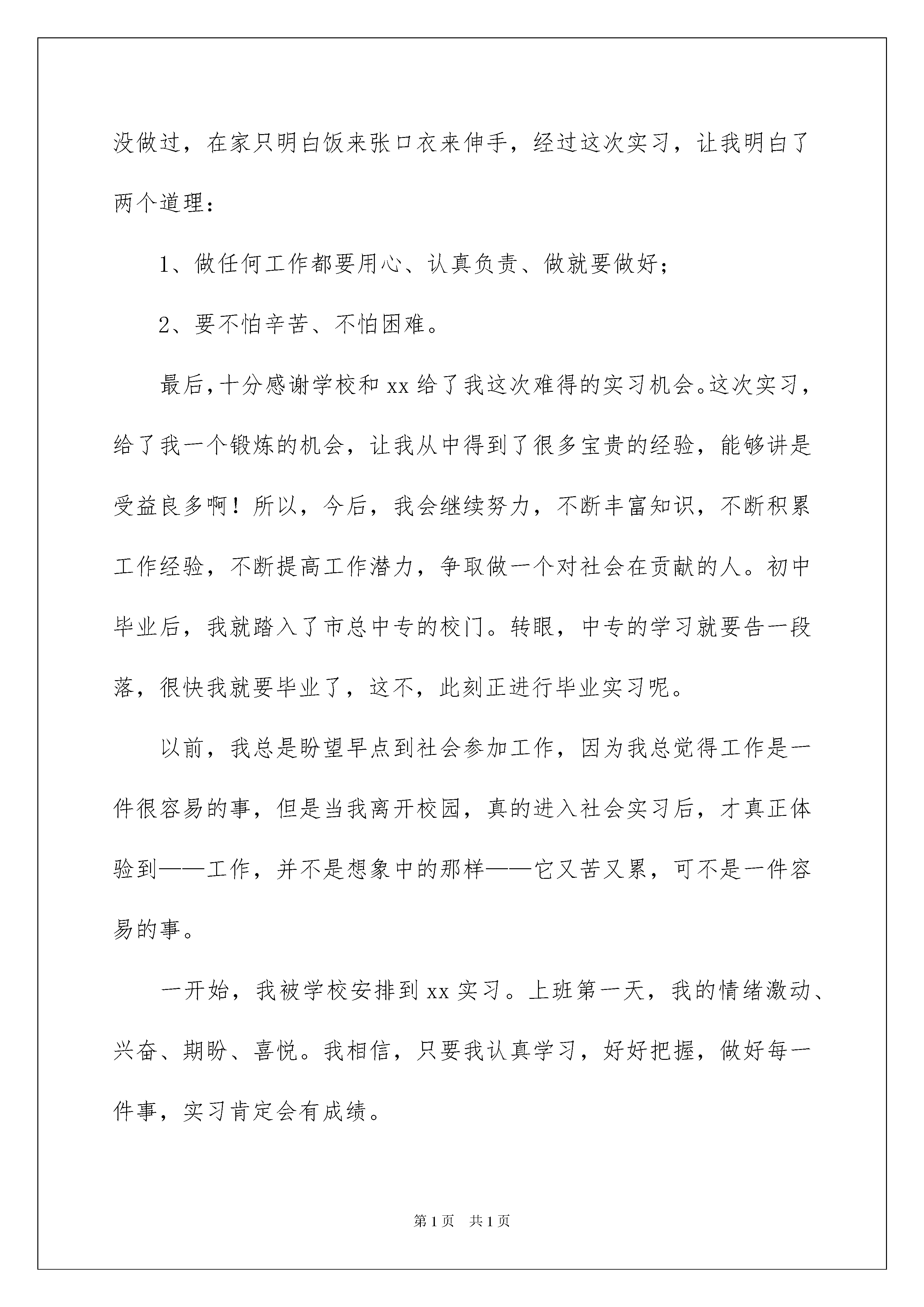 没做过，在家只明白饭来张口衣来伸手，经过这次实习，让我明白了两个道理：

1、做任何工作都要用心、认真负责、做就要做好；

2、要不怕辛苦、不怕困难。

最后，十分感谢学校和 xx 给了我这次难得的实习机会。这次实习，给了我一个锻炼的机会，让我从中得到了很多宝贵的经验，能够讲是受益良多啊！所以，今后，我会继续努力，不断丰富知识，不断积累工作经验，不断提高工作潜力，争取做一个对社会在贡献的人。初中毕业后，我就踏入了市总中专的校门。转眼，中专的学习就要告一段落，很快我就要毕业了，这不，此刻正进行毕业实习呢。

以前，我总是盼望早点到社会参加工作，因为我总觉得工作是一件很容易的事，但是当我离开校园，真的进入社会实习后，才真正体验到——工作，并不是想象中的那样——它又苦又累，可不是一件容易的事。

一开始，我被学校安排到 xx 实习。上班第一天，我的情绪激动、兴奋、期盼、喜悦。我相信，只要我认真学习，好好把握，做好每一件事，实习肯定会有成绩。

第 1 页　共 1 页